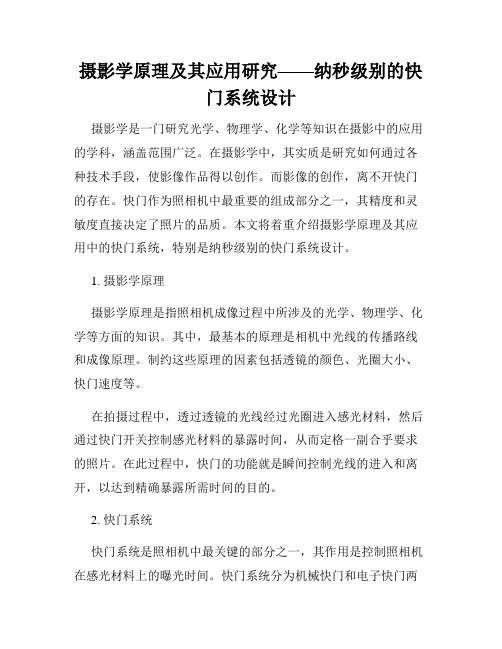 摄影学原理及其应用研究——纳秒级别的快门系统设计

摄影学是一门研究光学、物理学、化学等知识在摄影中的应用的学科，涵盖范围广泛。在摄影学中，其实质是研究如何通过各种技术手段，使影像作品得以创作。而影像的创作，离不开快门的存在。快门作为照相机中最重要的组成部分之一，其精度和灵敏度直接决定了照片的品质。本文将着重介绍摄影学原理及其应用中的快门系统，特别是纳秒级别的快门系统设计。

1. 摄影学原理

摄影学原理是指照相机成像过程中所涉及的光学、物理学、化学等方面的知识。其中，最基本的原理是相机中光线的传播路线和成像原理。制约这些原理的因素包括透镜的颜色、光圈大小、快门速度等。

在拍摄过程中，透过透镜的光线经过光圈进入感光材料，然后通过快门开关控制感光材料的暴露时间，从而定格一副合乎要求的照片。在此过程中，快门的功能就是瞬间控制光线的进入和离开，以达到精确暴露所需时间的目的。

2. 快门系统

快门系统是照相机中最关键的部分之一，其作用是控制照相机在感光材料上的曝光时间。快门系统分为机械快门和电子快门两